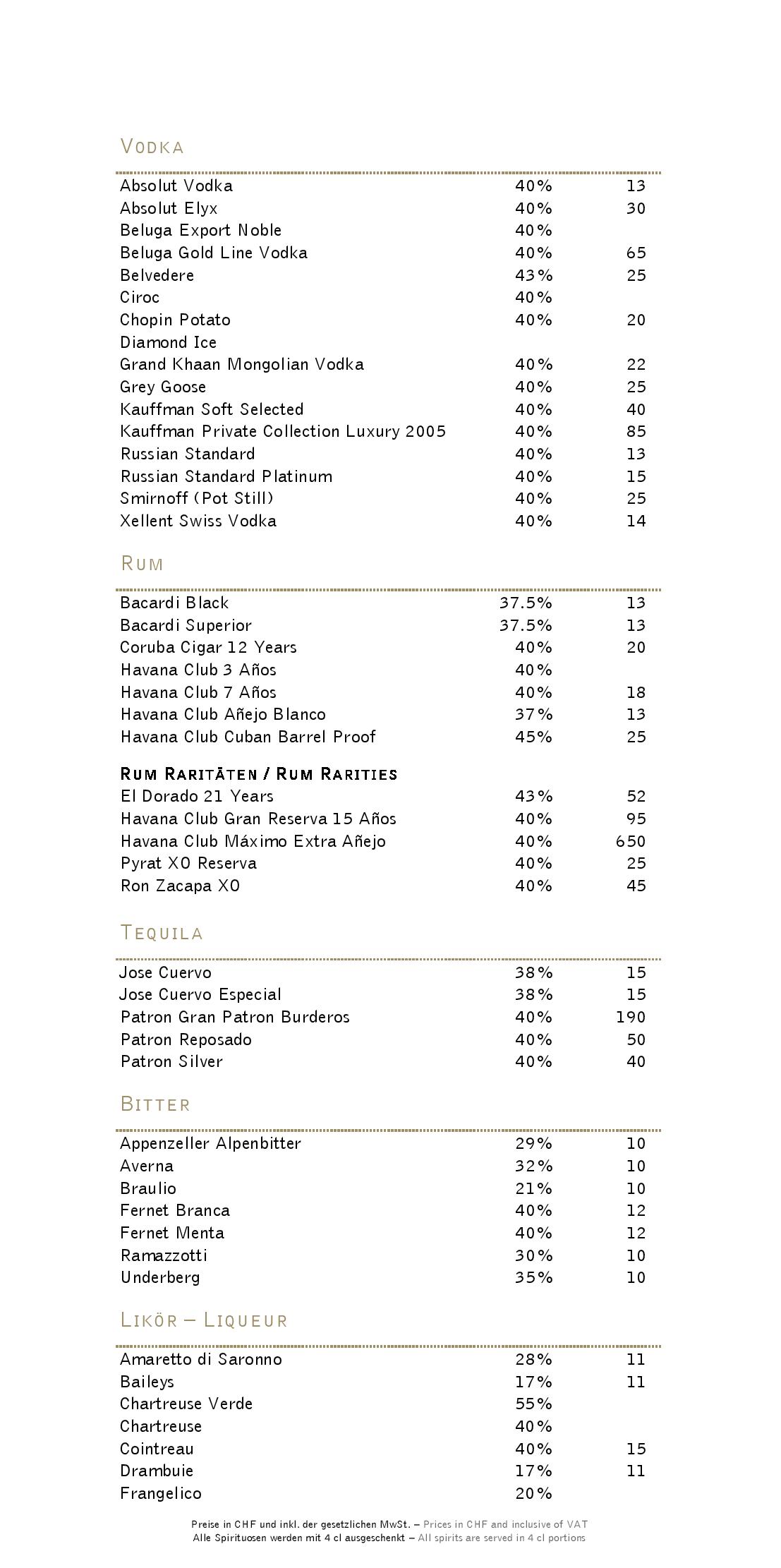 VODKA

| | | |
|---|---|---|
| Absolut Vodka | 40% | 13 |
| Absolut Elyx | 40% | 30 |
| Beluga Export Noble | 40% | |
| Beluga Gold Line Vodka | 40% | 65 |
| Belvedere | 43% | 25 |
| Ciroc | 40% | |
| Chopin Potato | 40% | 20 |
| Diamond Ice | | |
| Grand Khaan Mongolian Vodka | 40% | 22 |
| Grey Goose | 40% | 25 |
| Kauffman Soft Selected | 40% | 40 |
| Kauffman Private Collection Luxury 2005 | 40% | 85 |
| Russian Standard | 40% | 13 |
| Russian Standard Platinum | 40% | 15 |
| Smirnoff (Pot Still) | 40% | 25 |
| Xellent Swiss Vodka | 40% | 14 |

RUM

| | | |
|---|---|---|
| Bacardi Black | 37.5% | 13 |
| Bacardi Superior | 37.5% | 13 |
| Coruba Cigar 12 Years | 40% | 20 |
| Havana Club 3 Años | 40% | |
| Havana Club 7 Años | 40% | 18 |
| Havana Club Añejo Blanco | 37% | 13 |
| Havana Club Cuban Barrel Proof | 45% | 25 |

RUM RARITÄTEN / RUM RARITIES

| | | |
|---|---|---|
| El Dorado 21 Years | 43% | 52 |
| Havana Club Gran Reserva 15 Años | 40% | 95 |
| Havana Club Máximo Extra Añejo | 40% | 650 |
| Pyrat XO Reserva | 40% | 25 |
| Ron Zacapa XO | 40% | 45 |

TEQUILA

| | | |
|---|---|---|
| Jose Cuervo | 38% | 15 |
| Jose Cuervo Especial | 38% | 15 |
| Patron Gran Patron Burderos | 40% | 190 |
| Patron Reposado | 40% | 50 |
| Patron Silver | 40% | 40 |

BITTER

| | | |
|---|---|---|
| Appenzeller Alpenbitter | 29% | 10 |
| Averna | 32% | 10 |
| Braulio | 21% | 10 |
| Fernet Branca | 40% | 12 |
| Fernet Menta | 40% | 12 |
| Ramazzotti | 30% | 10 |
| Underberg | 35% | 10 |

LIKÖR – LIQUEUR

| | | |
|---|---|---|
| Amaretto di Saronno | 28% | 11 |
| Baileys | 17% | 11 |
| Chartreuse Verde | 55% | |
| Chartreuse | 40% | |
| Cointreau | 40% | 15 |
| Drambuie | 17% | 11 |
| Frangelico | 20% | |

Preise in CHF und inkl. der gesetzlichen MwSt. – Prices in CHF and inclusive of VAT
Alle Spirituosen werden mit 4 cl ausgeschenkt – All spirits are served in 4 cl portions